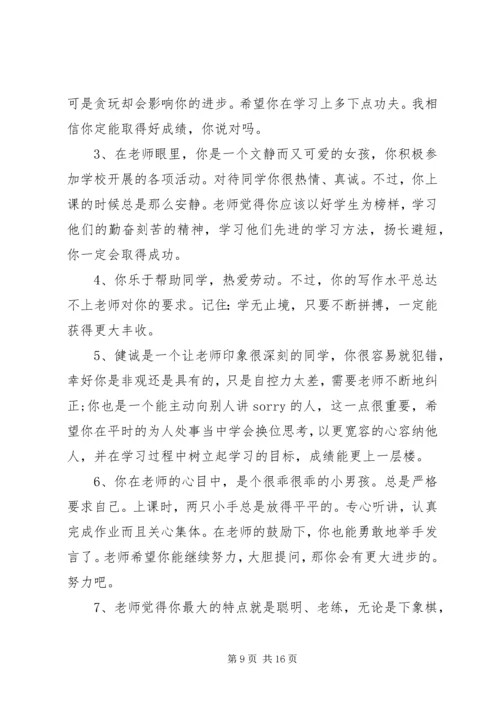 可是贪玩却会影响你的进步。希望你在学习上多下点功夫。我相信你定能取得好成绩，你说对吗。

3、在老师眼里，你是一个文静而又可爱的女孩，你积极参加学校开展的各项活动。对待同学你很热情、真诚。不过，你上课的时候总是那么安静。老师觉得你应该以好学生为榜样，学习他们的勤奋刻苦的精神，学习他们先进的学习方法，扬长避短，你一定会取得成功。

4、你乐于帮助同学，热爱劳动。不过，你的写作水平总达不上老师对你的要求。记住：学无止境，只要不断拼搏，一定能获得更大丰收。

5、健诚是一个让老师印象很深刻的同学，你很容易就犯错，幸好你是非观还是具有的，只是自控力太差，需要老师不断地纠正；你也是一个能主动向别人讲 sorry 的人，这一点很重要，希望你在平时的为人处事当中学会换位思考，以更宽容的心容纳他人，并在学习过程中树立起学习的目标，成绩能更上一层楼。

6、你在老师的心目中，是个很乖很乖的小男孩。总是严格要求自己。上课时，两只小手总是放得平平的。专心听讲，认真完成作业而且关心集体。在老师的鼓励下，你也能勇敢地举手发言了。老师希望你能继续努力，大胆提问，那你会有更大进步的。努力吧。

7、老师觉得你最大的特点就是聪明、老练，无论是下象棋，

第 9 页 共 16 页